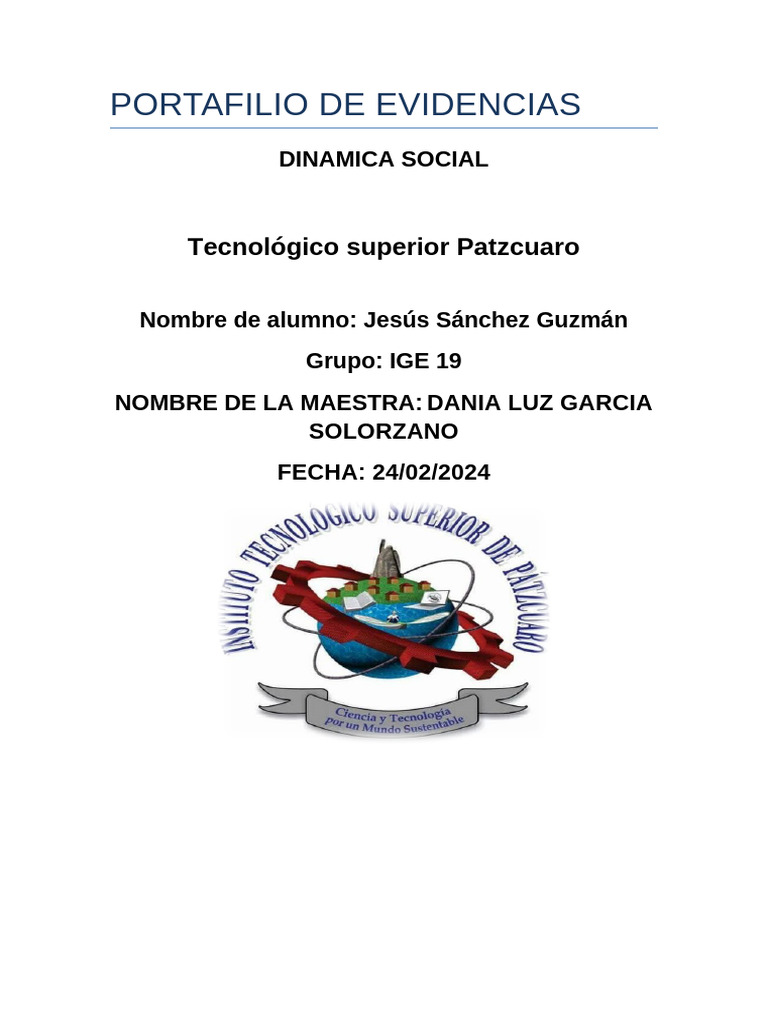 PORTAFILIO DE EVIDENCIAS

DINAMICA SOCIAL

Tecnológico superior Patzcuaro

Nombre de alumno: Jesús Sánchez Guzmán

Grupo: IGE 19

NOMBRE DE LA MAESTRA: DANIA LUZ GARCIA SOLORZANO

FECHA: 24/02/2024

INSTITUTO TECNOLOGICO SUPERIOR DE PATZCUARO

Ciencia y Tecnología por un Mundo Sustentable